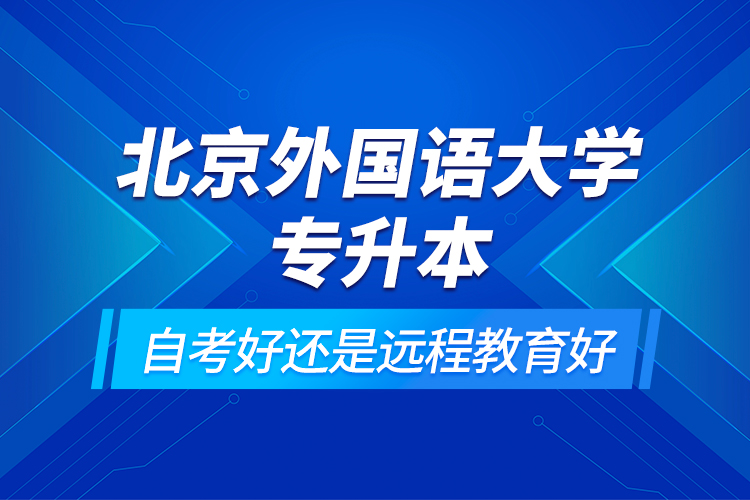 北京外国语大学
专升本

自考好还是远程教育好